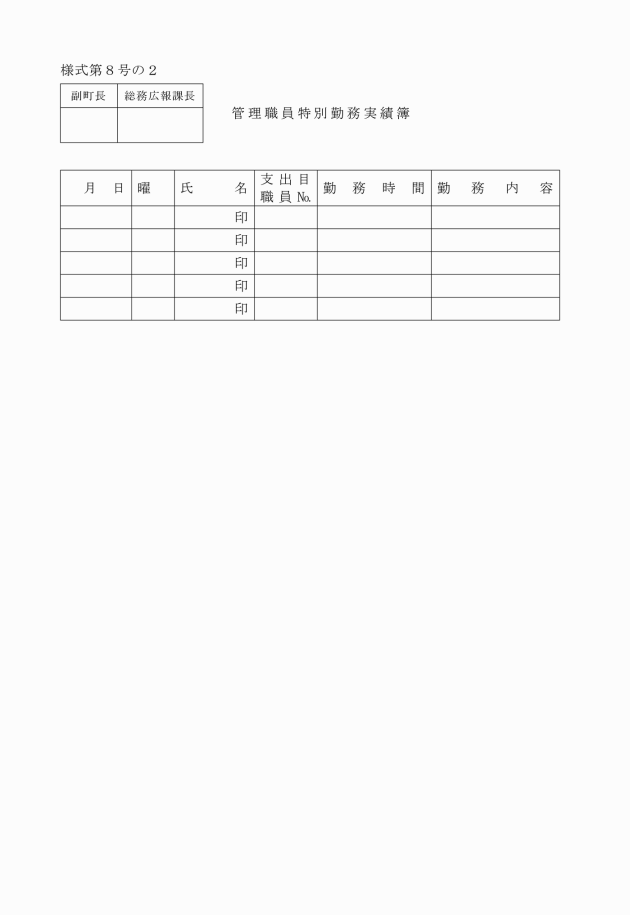 様式第８号の２

| 副町長 | 総務広報課長 |
|---|---|
| | |

管理職員特別勤務実績簿

| 月　日 | 曜 | 氏　名 | 支出目 職員№ | 勤務時間 | 勤務内容 |
|---|---|---|---|---|---|
| | | 印 | | | |
| | | 印 | | | |
| | | 印 | | | |
| | | 印 | | | |
| | | 印 | | | |